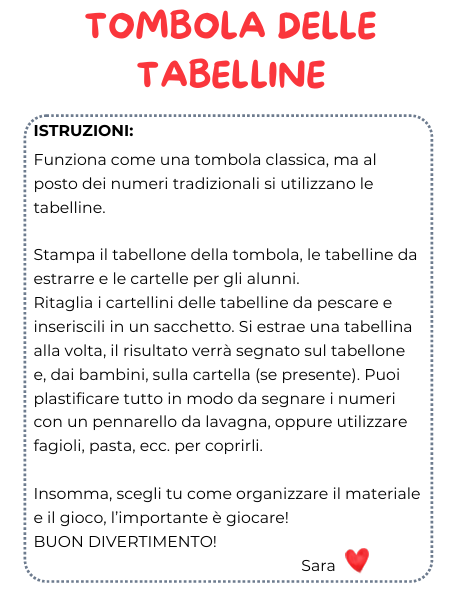 TOMBOLA DELLE TABELLINE

ISTRUZIONI:
Funziona come una tombola classica, ma al posto dei numeri tradizionali si utilizzano le tabelline.

Stampa il tabellone della tombola, le tabelline da estrarre e le cartelle per gli alunni.
Ritaglia i cartellini delle tabelline da pescare e inseriscili in un sacchetto. Si estrae una tabellina alla volta, il risultato verrà segnato sul tabellone e, dai bambini, sulla cartella (se presente). Puoi plastificare tutto in modo da segnare i numeri con un pennarello da lavagna, oppure utilizzare fagioli, pasta, ecc. per coprirli.

Insomma, scegli tu come organizzare il materiale e il gioco, l'importante è giocare!
BUON DIVERTIMENTO!

Sara